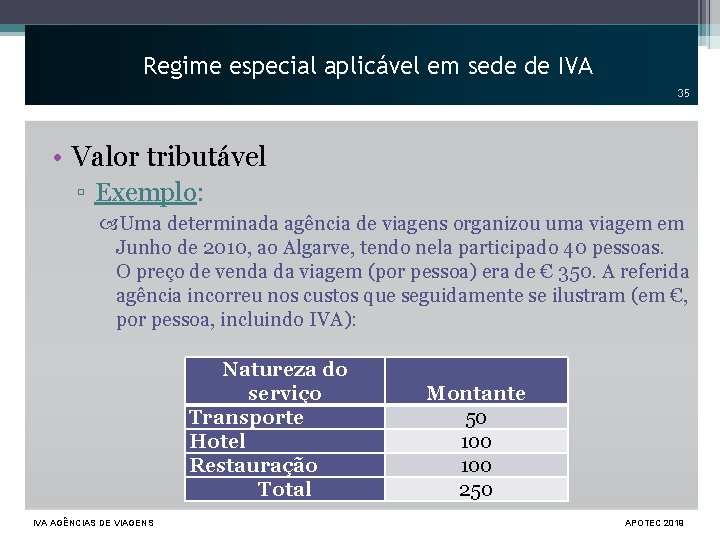 Regime especial aplicável em sede de IVA

35

• Valor tributável

▫ Exemplo:

Uma determinada agência de viagens organizou uma viagem em Junho de 2010, ao Algarve, tendo nela participado 40 pessoas. O preço de venda da viagem (por pessoa) era de € 350. A referida agência incorreu nos custos que seguidamente se ilustram (em €, por pessoa, incluindo IVA):

| Natureza do serviço | Montante |
|---|---|
| Transporte | 50 |
| Hotel | 100 |
| Restauração | 100 |
| Total | 250 |

IVA AGÊNCIAS DE VIAGENS

APOTEC 2019